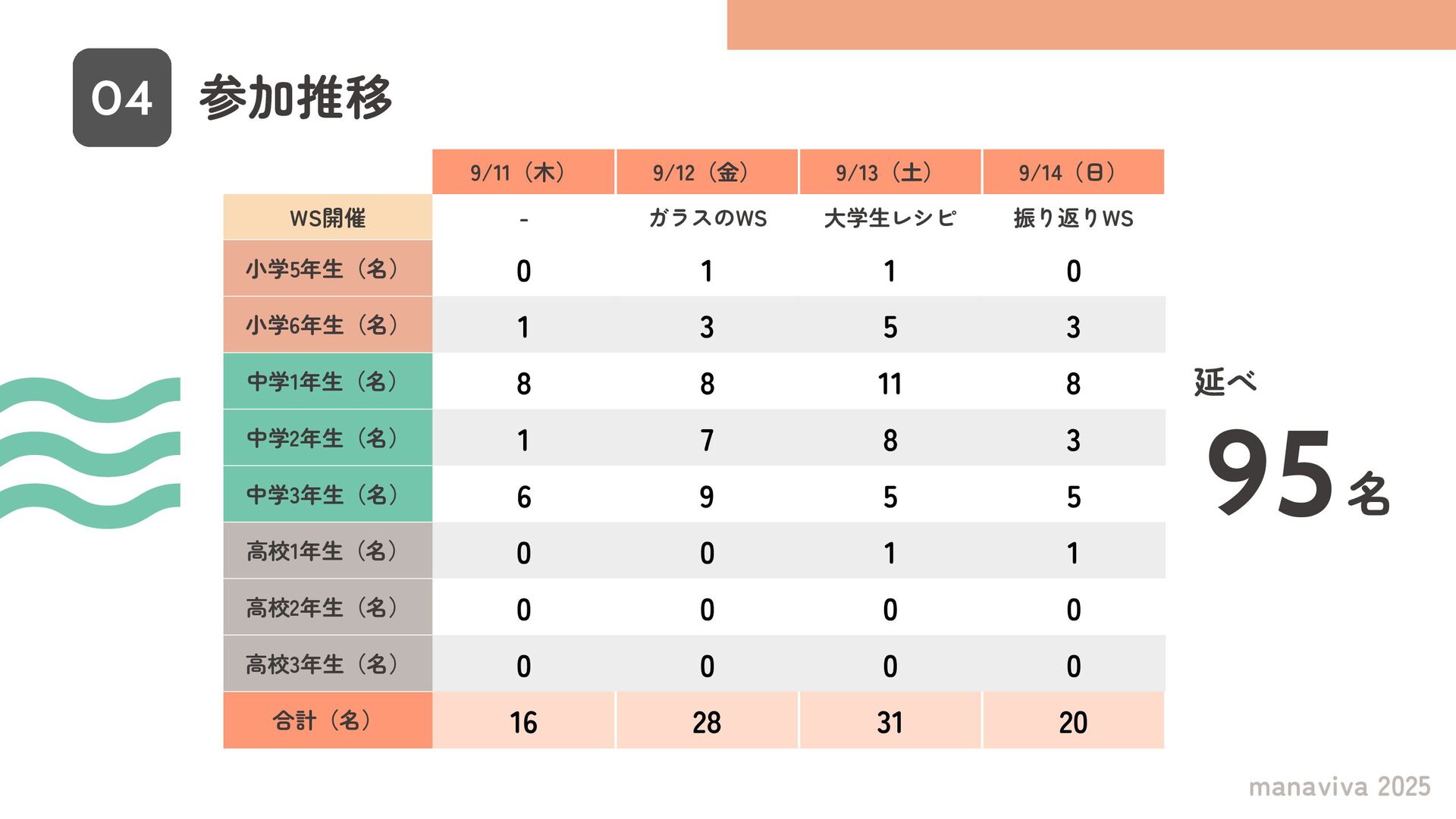 04 参加推移

|  | 9/11（木） | 9/12（金） | 9/13（土） | 9/14（日） |
|---|---|---|---|---|
| WS開催 | - | ガラスのWS | 大学生レシピ | 振り返りWS |
| 小学5年生（名） | 0 | 1 | 1 | 0 |
| 小学6年生（名） | 1 | 3 | 5 | 3 |
| 中学1年生（名） | 8 | 8 | 11 | 8 |
| 中学2年生（名） | 1 | 7 | 8 | 3 |
| 中学3年生（名） | 6 | 9 | 5 | 5 |
| 高校1年生（名） | 0 | 0 | 1 | 1 |
| 高校2年生（名） | 0 | 0 | 0 | 0 |
| 高校3年生（名） | 0 | 0 | 0 | 0 |
| 合計（名） | 16 | 28 | 31 | 20 |

延べ
95名

manaviva 2025